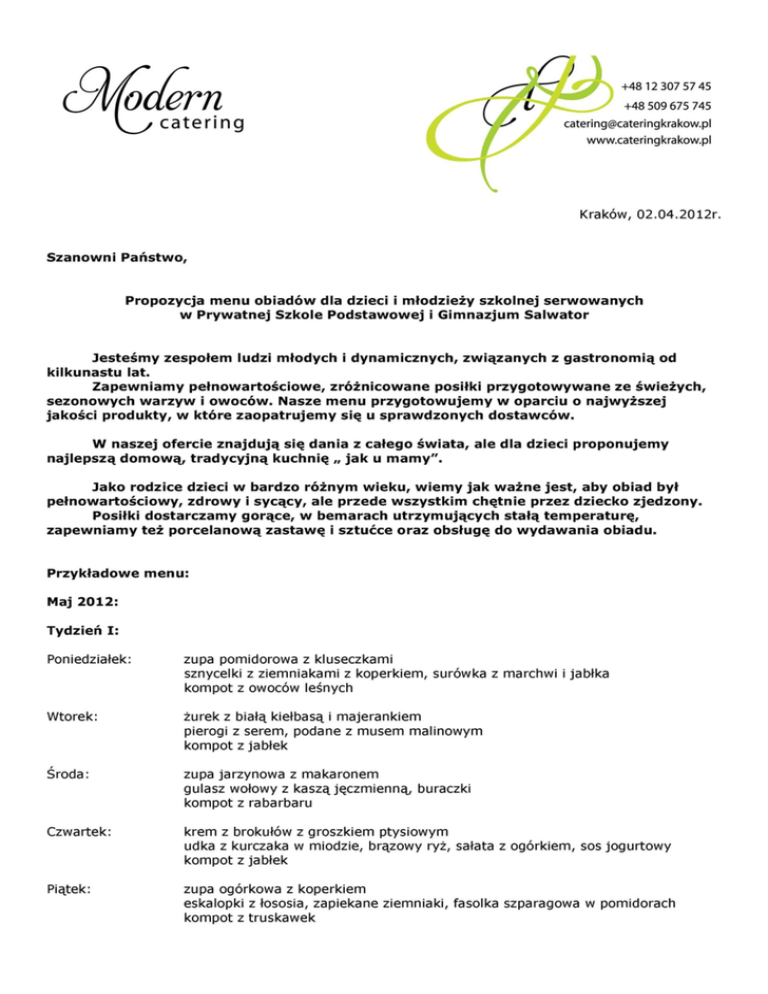 Modern
catering

+48 12 307 57 45
+48 509 675 745
catering@cateringkrakow.pl
www.cateringkrakow.pl

Kraków, 02.04.2012r.

Szanowni Państwo,

Propozycja menu obiadów dla dzieci i młodzieży szkolnej serwowanych
w Prywatnej Szkole Podstawowej i Gimnazjum Salwator

Jesteśmy zespołem ludzi młodych i dynamicznych, związanych z gastronomią od kilkunastu lat.
Zapewniamy pełnowartościowe, zróżnicowane posiłki przygotowywane ze świeżych, sezonowych warzyw i owoców. Nasze menu przygotowujemy w oparciu o najwyższej jakości produkty, w które zaopatrujemy się u sprawdzonych dostawców.

W naszej ofercie znajdują się dania z całego świata, ale dla dzieci proponujemy najlepszą domową, tradycyjną kuchnię „ jak u mamy".

Jako rodzice dzieci w bardzo różnym wieku, wiemy jak ważne jest, aby obiad był pełnowartościowy, zdrowy i sycący, ale przede wszystkim chętnie przez dziecko zjedzony.
Posiłki dostarczamy gorące, w bemarach utrzymujących stałą temperaturę, zapewniamy też porcelanową zastawę i sztućce oraz obsługę do wydawania obiadu.

Przykładowe menu:

Maj 2012:

Tydzień I:

Poniedziałek:
zupa pomidorowa z kluseczkami
sznycelki z ziemniakami z koperkiem, surówka z marchwi i jabłka
kompot z owoców leśnych

Wtorek:
żurek z białą kiełbasą i majerankiem
pierogi z serem, podane z musem malinowym
kompot z jabłek

Środa:
zupa jarzynowa z makaronem
gulasz wołowy z kaszą jęczmienną, buraczki
kompot z rabarbaru

Czwartek:
krem z brokułów z groszkiem ptysiowym
udka z kurczaka w miodzie, brązowy ryż, sałata z ogórkiem, sos jogurtowy
kompot z jabłek

Piątek:
zupa ogórkowa z koperkiem
eskalopki z łososia, zapiekane ziemniaki, fasolka szparagowa w pomidorach
kompot z truskawek